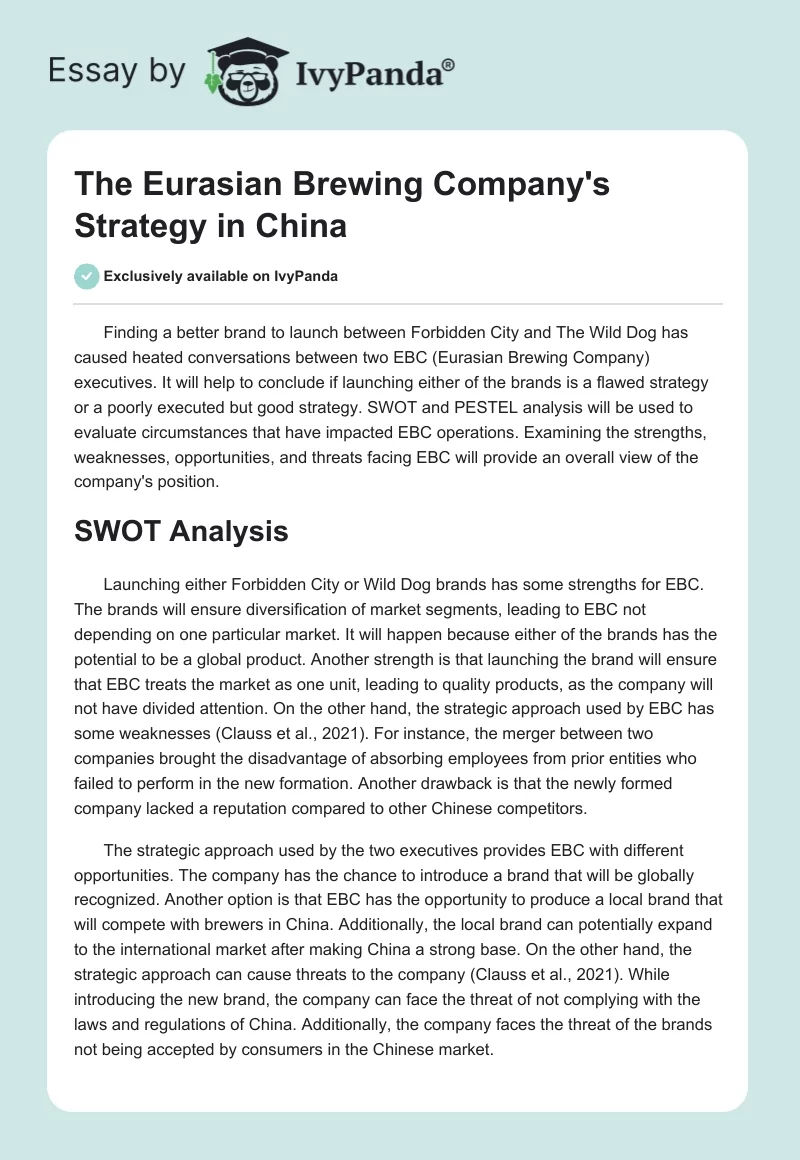 Essay by IvyPanda®

The Eurasian Brewing Company's Strategy in China

Exclusively available on IvyPanda

Finding a better brand to launch between Forbidden City and The Wild Dog has caused heated conversations between two EBC (Eurasian Brewing Company) executives. It will help to conclude if launching either of the brands is a flawed strategy or a poorly executed but good strategy. SWOT and PESTEL analysis will be used to evaluate circumstances that have impacted EBC operations. Examining the strengths, weaknesses, opportunities, and threats facing EBC will provide an overall view of the company's position.

SWOT Analysis

Launching either Forbidden City or Wild Dog brands has some strengths for EBC. The brands will ensure diversification of market segments, leading to EBC not depending on one particular market. It will happen because either of the brands has the potential to be a global product. Another strength is that launching the brand will ensure that EBC treats the market as one unit, leading to quality products, as the company will not have divided attention. On the other hand, the strategic approach used by EBC has some weaknesses (Clauss et al., 2021). For instance, the merger between two companies brought the disadvantage of absorbing employees from prior entities who failed to perform in the new formation. Another drawback is that the newly formed company lacked a reputation compared to other Chinese competitors.

The strategic approach used by the two executives provides EBC with different opportunities. The company has the chance to introduce a brand that will be globally recognized. Another option is that EBC has the opportunity to produce a local brand that will compete with brewers in China. Additionally, the local brand can potentially expand to the international market after making China a strong base. On the other hand, the strategic approach can cause threats to the company (Clauss et al., 2021). While introducing the new brand, the company can face the threat of not complying with the laws and regulations of China. Additionally, the company faces the threat of the brands not being accepted by consumers in the Chinese market.